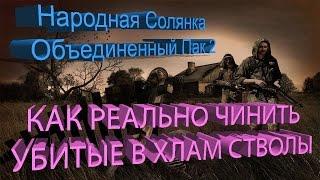 Народная Солянка
Объединенный Пак 2

КАК РЕАЛЬНО ЧИНИТЬ
УБИТЫЕ В ХЛАМ СТВОЛЫ